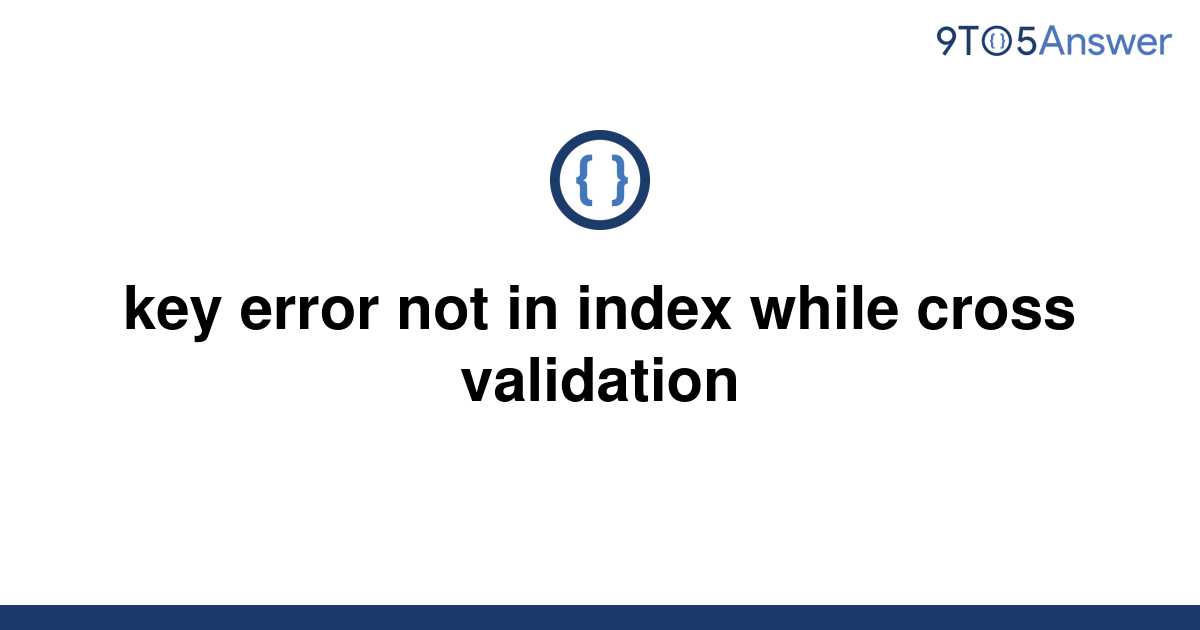 9TO5Answer

{ }

key error not in index while cross validation